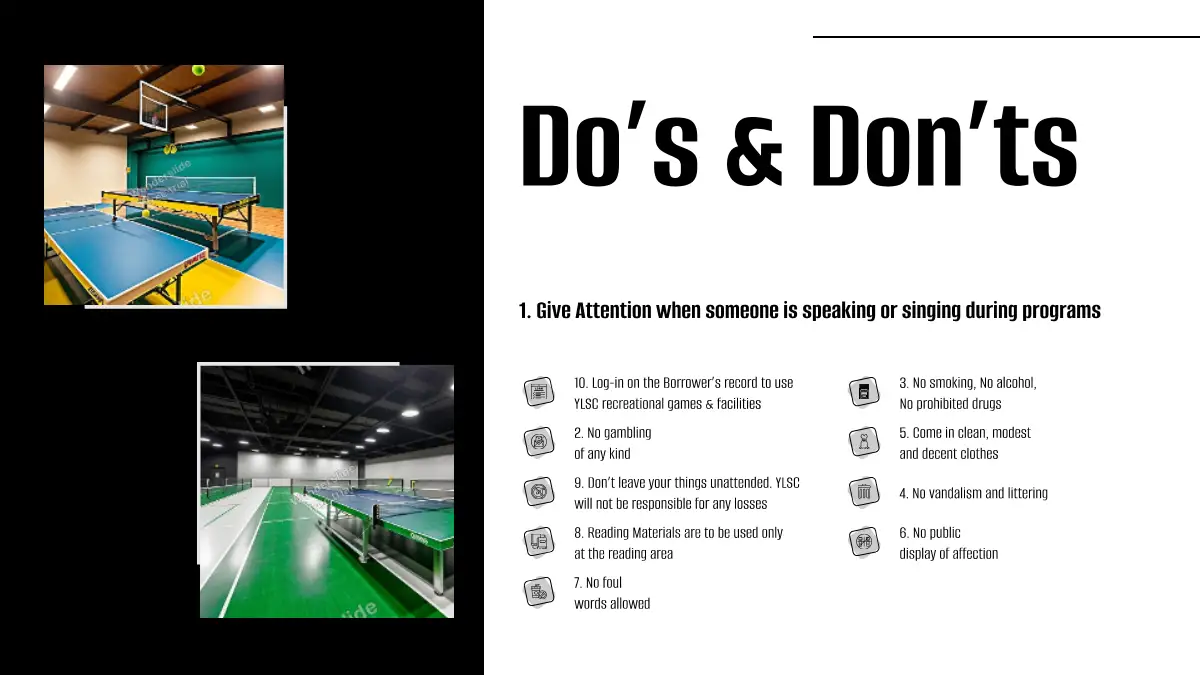 Do's & Don'ts

1. Give Attention when someone is speaking or singing during programs

10. Log-in on the Borrower's record to use YLSC recreational games & facilities

2. No gambling of any kind

9. Don't leave your things unattended. YLSC will not be responsible for any losses

8. Reading Materials are to be used only at the reading area

7. No foul words allowed

3. No smoking, No alcohol, No prohibited drugs

5. Come in clean, modest and decent clothes

4. No vandalism and littering

6. No public display of affection